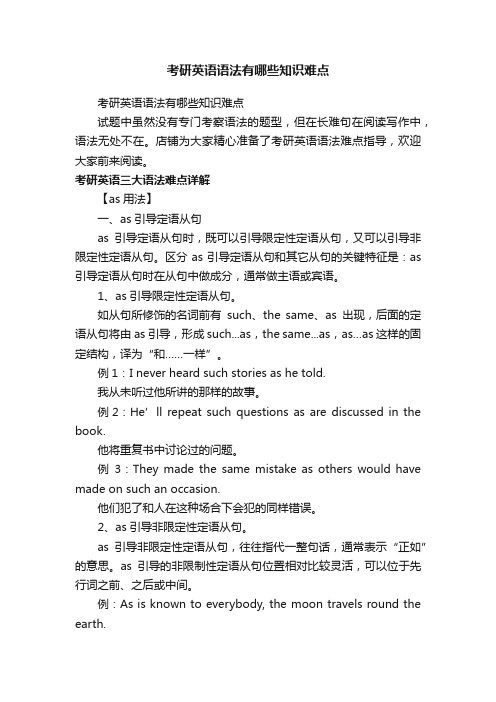 考研英语语法有哪些知识难点

考研英语语法有哪些知识难点

试题中虽然没有专门考察语法的题型，但在长难句在阅读写作中，语法无处不在。店铺为大家精心准备了考研英语语法难点指导，欢迎大家前来阅读。

考研英语三大语法难点详解

【as 用法】

一、as 引导定语从句

as 引导定语从句时，既可以引导限定性定语从句，又可以引导非限定性定语从句。区分 as 引导定语从句和其它从句的关键特征是：as 引导定语从句时在从句中做成分，通常做主语或宾语。

1、as 引导限定性定语从句。

如从句所修饰的名词前有 such、the same、as 出现，后面的定语从句将由 as 引导，形成 such...as，the same...as，as...as 这样的固定结构，译为“和……一样”。

例 1：I never heard such stories as he told.

我从未听过他所讲的那样的故事。

例 2：He' ll repeat such questions as are discussed in the book.

他将重复书中讨论过的问题。

例 3：They made the same mistake as others would have made on such an occasion.

他们犯了和人在这种场合下会犯的同样错误。

2、as 引导非限定性定语从句。

as 引导非限定性定语从句，往往指代一整句话，通常表示“正如”的意思。as 引导的非限制性定语从句位置相对比较灵活，可以位于先行词之前、之后或中间。

例：As is known to everybody, the moon travels round the earth.